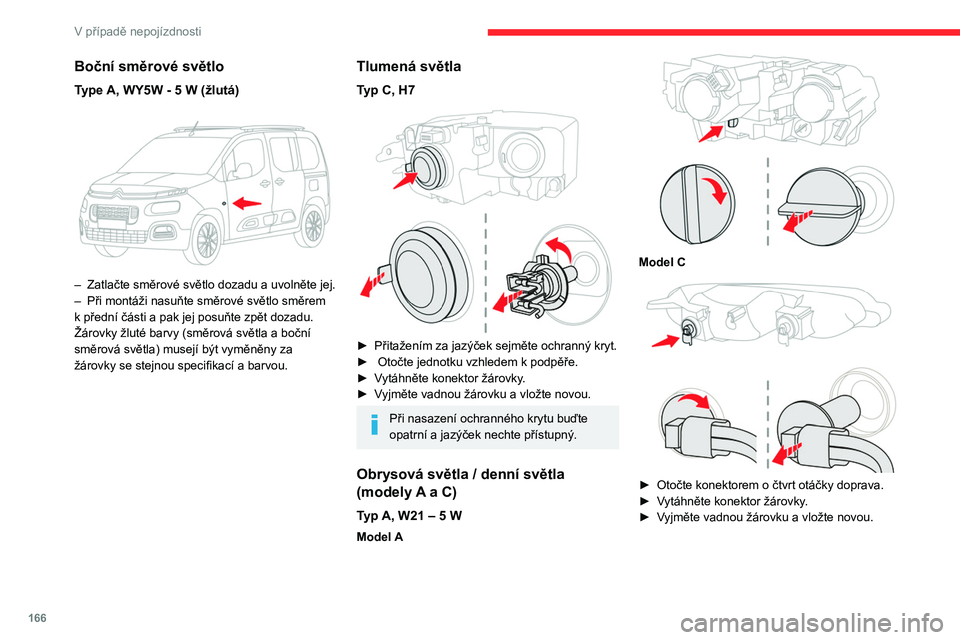 V případě nepojízdnosti

Boční směrové světlo

Type A, WY5W - 5 W (žlutá)

– Zatlačte směrové světlo dozadu a uvolněte jej.
– Při montáži nasuňte směrové světlo směrem k přední části a pak jej posuňte zpět dozadu.
Žárovky žluté barvy (směrová světla a boční směrová světla) musejí být vyměněny za žárovky se stejnou specifikací a barvou.

Tlumená světla

Typ C, H7

► Přitažením za jazýček sejměte ochranný kryt.
► Otočte jednotku vzhledem k podpěře.
► Vytáhněte konektor žárovky.
► Vyjměte vadnou žárovku a vložte novou.

Při nasazení ochranného krytu buďte opatrní a jazýček nechte přístupný.

Obrysová světla / denní světla (modely A a C)

Typ A, W21 – 5 W

Model A

Model C

► Otočte konektorem o čtvrt otáčky doprava.
► Vytáhněte konektor žárovky.
► Vyjměte vadnou žárovku a vložte novou.

166

carmanualsonline.info